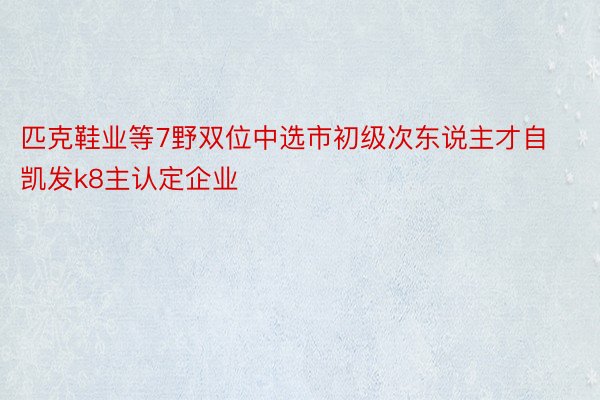 匹克鞋业等7野双位中选市初级次东说主才自凯发k8主认定企业